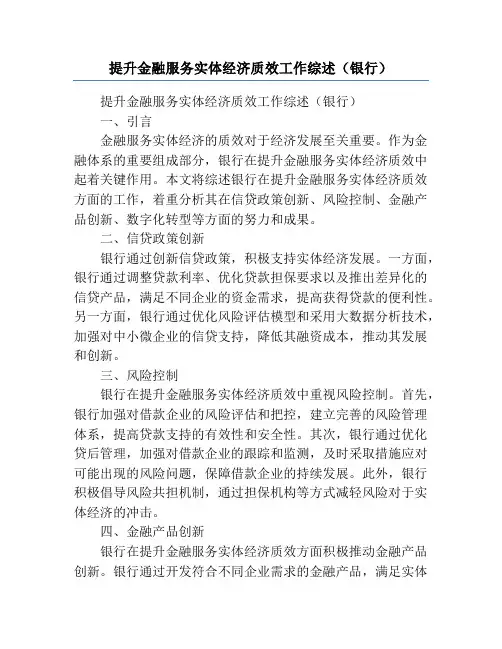 提升金融服务实体经济质效工作综述（银行）

提升金融服务实体经济质效工作综述（银行）

一、引言

金融服务实体经济的质效对于经济发展至关重要。作为金融体系的重要组成部分，银行在提升金融服务实体经济质效中起着关键作用。本文将综述银行在提升金融服务实体经济质效方面的工作，着重分析其在信贷政策创新、风险控制、金融产品创新、数字化转型等方面的努力和成果。

二、信贷政策创新

银行通过创新信贷政策，积极支持实体经济发展。一方面，银行通过调整贷款利率、优化贷款担保要求以及推出差异化的信贷产品，满足不同企业的资金需求，提高获得贷款的便利性。另一方面，银行通过优化风险评估模型和采用大数据分析技术，加强对中小微企业的信贷支持，降低其融资成本，推动其发展和创新。

三、风险控制

银行在提升金融服务实体经济质效中重视风险控制。首先，银行加强对借款企业的风险评估和把控，建立完善的风险管理体系，提高贷款支持的有效性和安全性。其次，银行通过优化贷后管理，加强对借款企业的跟踪和监测，及时采取措施应对可能出现的风险问题，保障借款企业的持续发展。此外，银行积极倡导风险共担机制，通过担保机构等方式减轻风险对于实体经济的冲击。

四、金融产品创新

银行在提升金融服务实体经济质效方面积极推动金融产品创新。银行通过开发符合不同企业需求的金融产品，满足实体